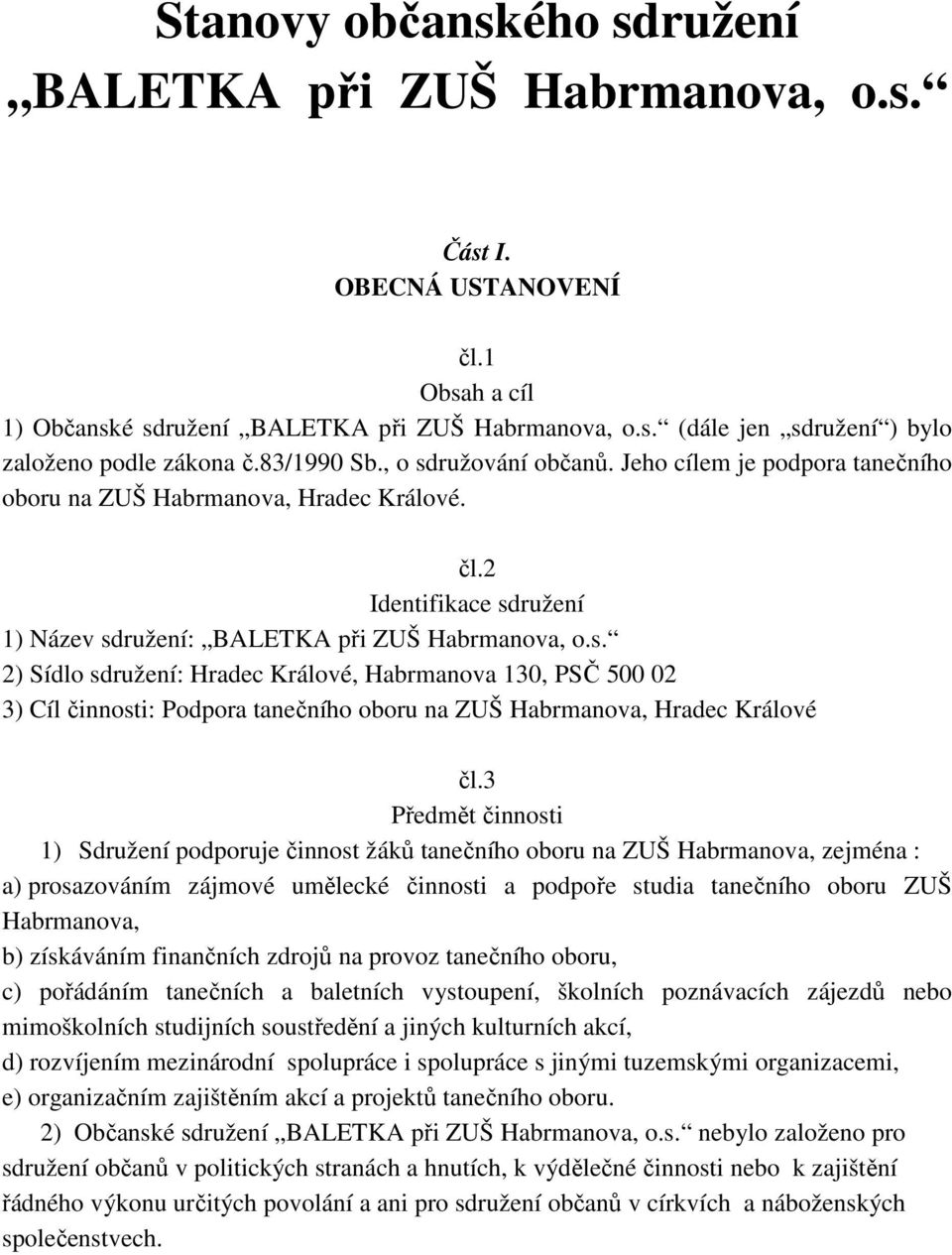 Stanovy občanského sdružení „BALETKA při ZUŠ Habrmanova, o.s.“

Část I.
OBECNÁ USTANOVENÍ

čl.1
Obsah a cíl
1) Občanské sdružení „BALETKA při ZUŠ Habrmanova, o.s.“ (dále jen „sdružení“) bylo založeno podle zákona č.83/1990 Sb., o sdružování občanů. Jeho cílem je podpora tanečního oboru na ZUŠ Habrmanova, Hradec Králové.

čl.2
Identifikace sdružení
1) Název sdružení: „BALETKA při ZUŠ Habrmanova, o.s.“
2) Sídlo sdružení: Hradec Králové, Habrmanova 130, PSČ 500 02
3) Cíl činnosti: Podpora tanečního oboru na ZUŠ Habrmanova, Hradec Králové

čl.3
Předmět činnosti
1) Sdružení podporuje činnost žáků tanečního oboru na ZUŠ Habrmanova, zejména :
a) prosazováním zájmové umělecké činnosti a podpoře studia tanečního oboru ZUŠ Habrmanova,
b) získáváním finančních zdrojů na provoz tanečního oboru,
c) pořádáním tanečních a baletních vystoupení, školních poznávacích zájezdů nebo mimoškolních studijních soustředění a jiných kulturních akcí,
d) rozvíjením mezinárodní spolupráce i spolupráce s jinými tuzemskými organizacemi,
e) organizačním zajištěním akcí a projektů tanečního oboru.
2) Občanské sdružení „BALETKA při ZUŠ Habrmanova, o.s.“ nebylo založeno pro sdružení občanů v politických stranách a hnutích, k výdělečné činnosti nebo k zajištění řádného výkonu určitých povolání a ani pro sdružení občanů v církvích a náboženských společenstvech.